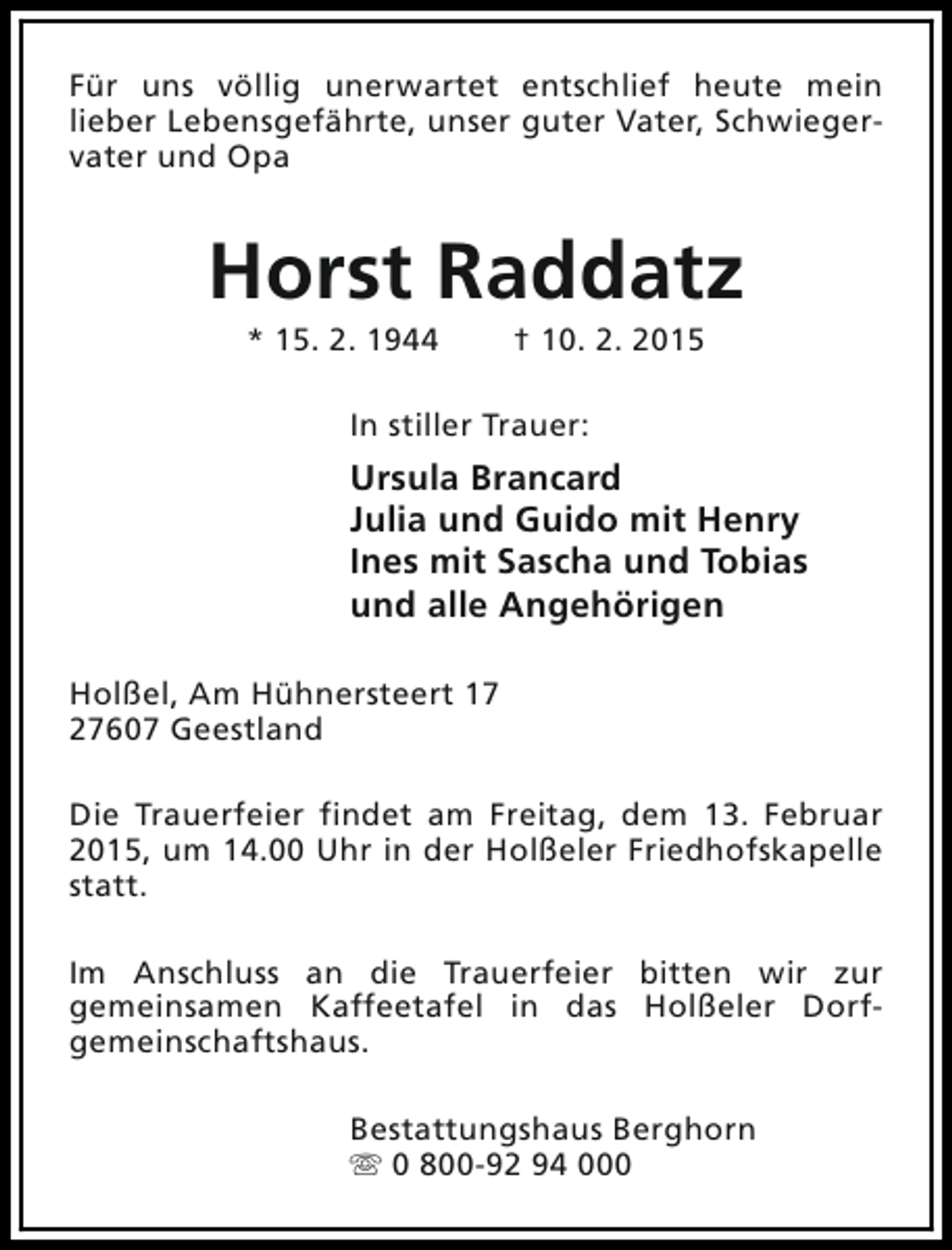 Für uns völlig unerwartet entschlief heute mein lieber Lebensgefährte, unser guter Vater, Schwiegervater und Opa

Horst Raddatz

* 15. 2. 1944    † 10. 2. 2015

In stiller Trauer:

Ursula Brancard
Julia und Guido mit Henry
Ines mit Sascha und Tobias
und alle Angehörigen

Holßel, Am Hühnersteert 17
27607 Geestland

Die Trauerfeier findet am Freitag, dem 13. Februar 2015, um 14.00 Uhr in der Holßeler Friedhofskapelle statt.

Im Anschluss an die Trauerfeier bitten wir zur gemeinsamen Kaffeetafel in das Holßeler Dorfgemeinschaftshaus.

Bestattungshaus Berghorn
☏ 0 800-92 94 000